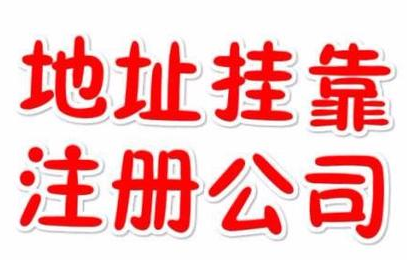 地址挂靠
注册公司